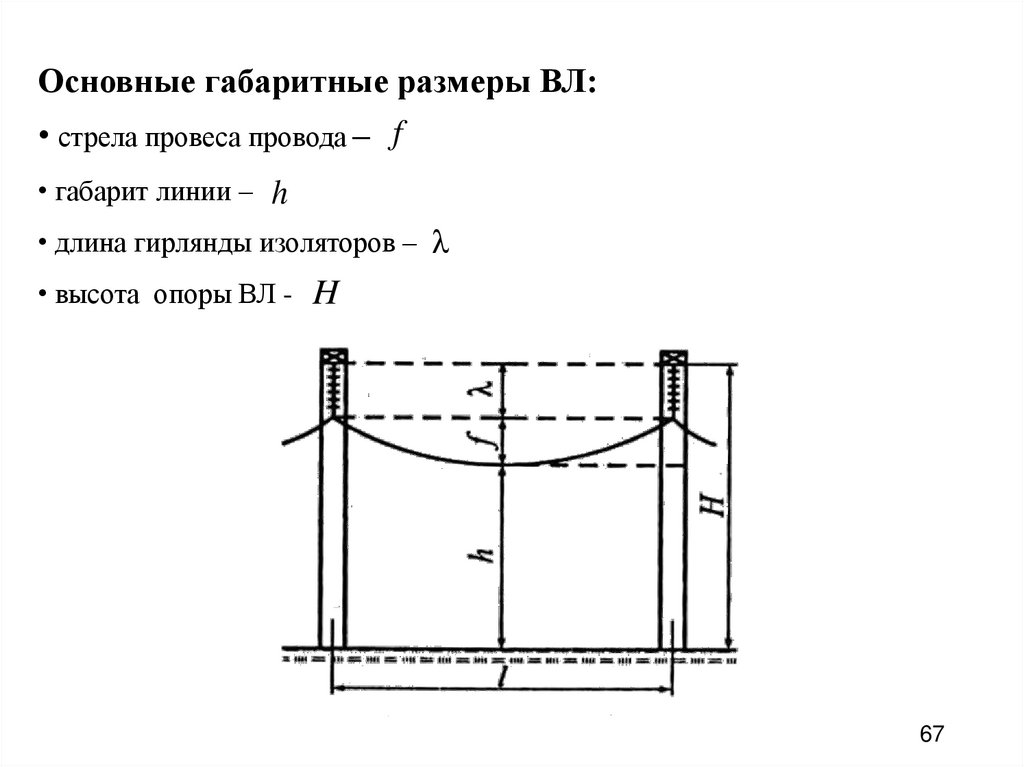 Основные габаритные размеры ВЛ:

• стрела провеса провода – $f$

• габарит линии – $h$

• длина гирлянды изоляторов – $\lambda$

• высота опоры ВЛ - $H$

$\lambda$

$f$

$h$

$H$

$l$

67